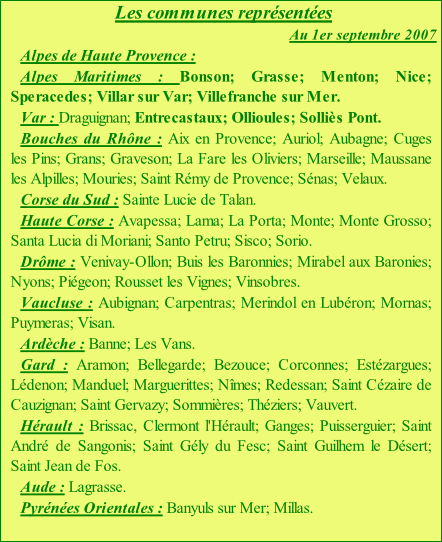 Les communes représentées

Au 1er septembre 2007

Alpes de Haute Provence :

Alpes Maritimes : Bonson; Grasse; Menton; Nice; Speracedes; Villar sur Var; Villefranche sur Mer.

Var : Draguignan; Entrecastaux; Ollioules; Solliès Pont.

Bouches du Rhône : Aix en Provence; Auriol; Aubagne; Cuges les Pins; Grans; Graveson; La Fare les Oliviers; Marseille; Maussane les Alpilles; Mouries; Saint Rémy de Provence; Sénas; Velaux.

Corse du Sud : Sainte Lucie de Talan.

Haute Corse : Avapessa; Lama; La Porta; Monte; Monte Grosso; Santa Lucia di Moriani; Santo Petru; Sisco; Sorio.

Drôme : Venivay-Ollon; Buis les Baronnies; Mirabel aux Baronies; Nyons; Piégeon; Rousset les Vignes; Vinsobres.

Vaucluse : Aubignan; Carpentras; Merindol en Lubéron; Mornas; Puymeras; Visan.

Ardèche : Banne; Les Vans.

Gard : Aramon; Bellegarde; Bezouce; Corconnes; Estézargues; Lédenon; Manduel; Marguerittes; Nîmes; Redessan; Saint Cézaire de Cauzignan; Saint Gervazy; Sommières; Théziers; Vauvert.

Hérault : Brissac, Clermont l'Hérault; Ganges; Puisserguier; Saint André de Sangonis; Saint Gély du Fesc; Saint Guilhem le Désert; Saint Jean de Fos.

Aude : Lagrasse.

Pyrénées Orientales : Banyuls sur Mer; Millas.